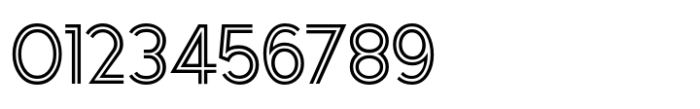 0123456789